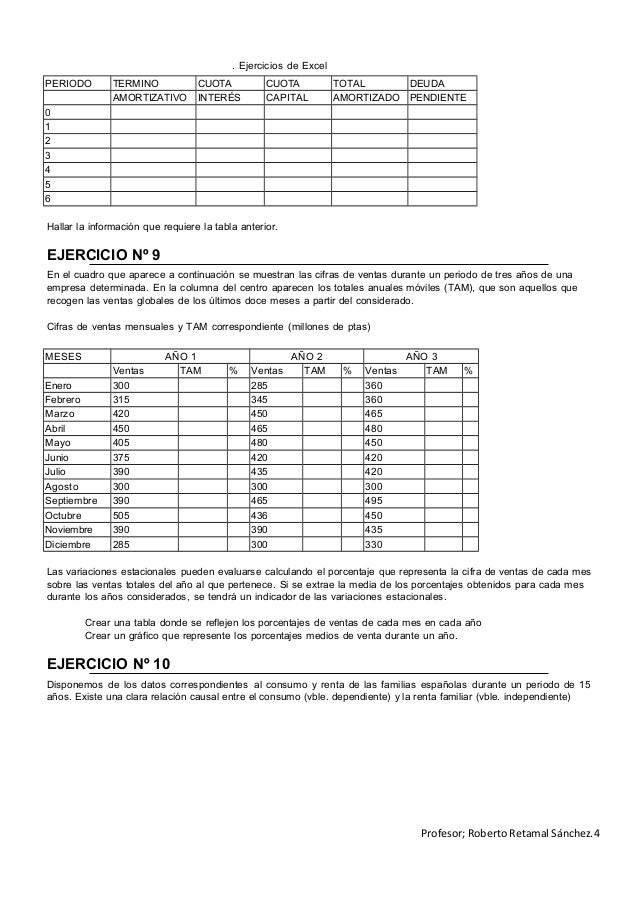 . Ejercicios de Excel

| PERIODO | TERMINO AMORTIZATIVO | CUOTA INTERÉS | CUOTA CAPITAL | TOTAL AMORTIZADO | DEUDA PENDIENTE |
|---|---|---|---|---|---|
| 0 | | | | | |
| 1 | | | | | |
| 2 | | | | | |
| 3 | | | | | |
| 4 | | | | | |
| 5 | | | | | |
| 6 | | | | | |

Hallar la información que requiere la tabla anterior.

EJERCICIO Nº 9

En el cuadro que aparece a continuación se muestran las cifras de ventas durante un periodo de tres años de una empresa determinada. En la columna del centro aparecen los totales anuales móviles (TAM), que son aquellos que recogen las ventas globales de los últimos doce meses a partir del considerado.

Cifras de ventas mensuales y TAM correspondiente (millones de ptas)

| MESES | AÑO 1 | | | AÑO 2 | | | AÑO 3 | | |
|---|---|---|---|---|---|---|---|---|---|
| | Ventas | TAM | % | Ventas | TAM | % | Ventas | TAM | % |
| Enero | 300 | | | 285 | | | 360 | | |
| Febrero | 315 | | | 345 | | | 360 | | |
| Marzo | 420 | | | 450 | | | 465 | | |
| Abril | 450 | | | 465 | | | 480 | | |
| Mayo | 405 | | | 480 | | | 450 | | |
| Junio | 375 | | | 420 | | | 420 | | |
| Julio | 390 | | | 435 | | | 420 | | |
| Agosto | 300 | | | 300 | | | 300 | | |
| Septiembre | 390 | | | 465 | | | 495 | | |
| Octubre | 505 | | | 436 | | | 450 | | |
| Noviembre | 390 | | | 390 | | | 435 | | |
| Diciembre | 285 | | | 300 | | | 330 | | |

Las variaciones estacionales pueden evaluarse calculando el porcentaje que representa la cifra de ventas de cada mes sobre las ventas totales del año al que pertenece. Si se extrae la media de los porcentajes obtenidos para cada mes durante los años considerados, se tendrá un indicador de las variaciones estacionales.

Crear una tabla donde se reflejen los porcentajes de ventas de cada mes en cada año
Crear un gráfico que represente los porcentajes medios de venta durante un año.

EJERCICIO Nº 10

Disponemos de los datos correspondientes al consumo y renta de las familias españolas durante un periodo de 15 años. Existe una clara relación causal entre el consumo (vble. dependiente) y la renta familiar (vble. independiente)

Profesor; Roberto Retamal Sánchez. 4